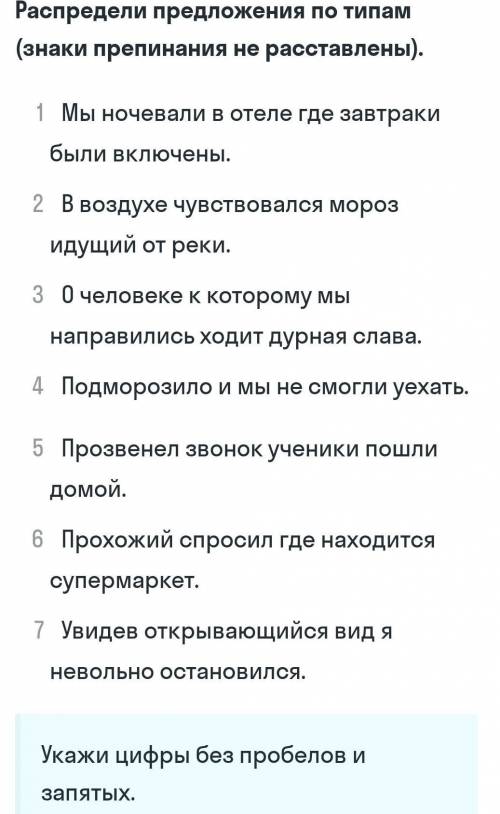 Распредели предложения по типам (знаки препинания не расставлены).

1 Мы ночевали в отеле где завтраки были включены.

2 В воздухе чувствовался мороз идущий от реки.

3 О человеке к которому мы направились ходит дурная слава.

4 Подморозило и мы не смогли уехать.

5 Прозвенел звонок ученики пошли домой.

6 Прохожий спросил где находится супермаркет.

7 Увидев открывающийся вид я невольно остановился.

Укажи цифры без пробелов и запятых.